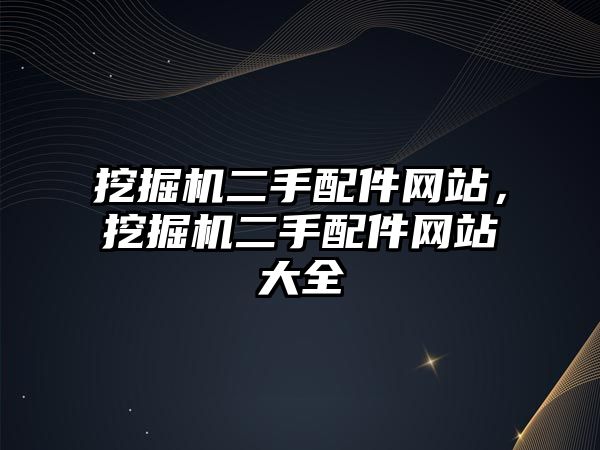 挖掘机二手配件网站，挖掘机二手配件网站大全